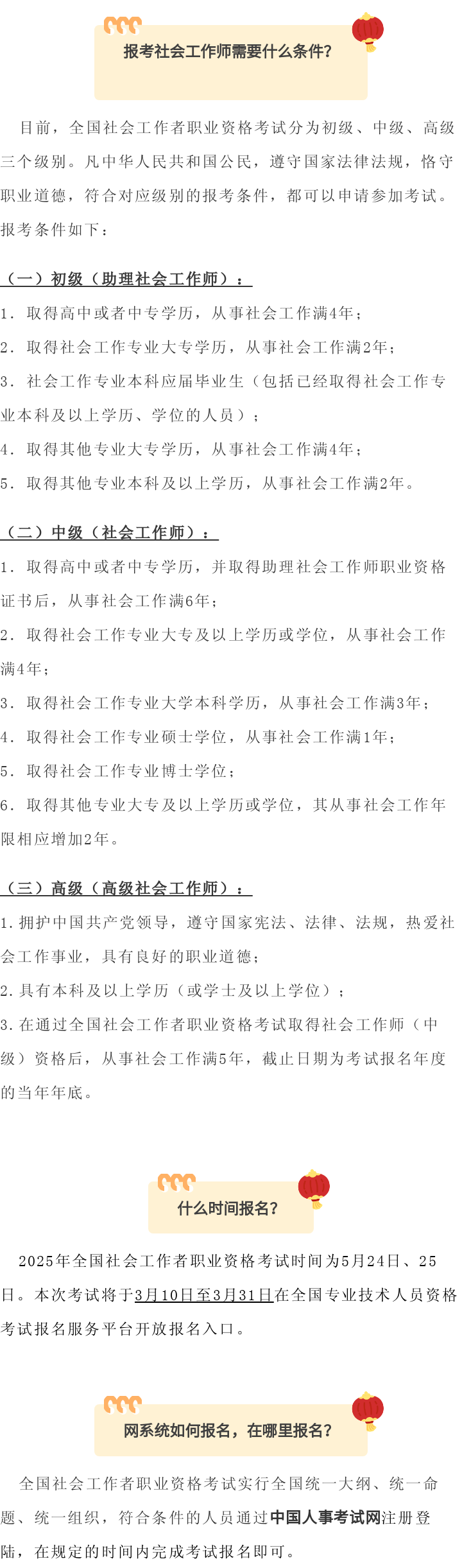 报考社会工作师需要什么条件?

目前，全国社会工作者职业资格考试分为初级、中级、高级三个级别。凡中华人民共和国公民，遵守国家法律法规，恪守职业道德，符合对应级别的报考条件，都可以申请参加考试。报考条件如下：

（一）初级（助理社会工作师）：

1. 取得高中或者中专学历，从事社会工作满4年；

2. 取得社会工作专业大专学历，从事社会工作满2年；

3. 社会工作专业本科应届毕业生（包括已经取得社会工作专业本科及以上学历、学位的人员）；

4. 取得其他专业大专学历，从事社会工作满4年；

5. 取得其他专业本科及以上学历，从事社会工作满2年。

（二）中级（社会工作师）：

1. 取得高中或者中专学历，并取得助理社会工作师职业资格证书后，从事社会工作满6年；

2. 取得社会工作专业大专及以上学历或学位，从事社会工作满4年；

3. 取得社会工作专业大学本科学历，从事社会工作满3年；

4. 取得社会工作专业硕士学位，从事社会工作满1年；

5. 取得社会工作专业博士学位；

6. 取得其他专业大专及以上学历或学位，其从事社会工作年限相应增加2年。

（三）高级（高级社会工作师）：

1.拥护中国共产党领导，遵守国家宪法、法律、法规，热爱社会工作事业，具有良好的职业道德；

2.具有本科及以上学历（或学士及以上学位）；

3.在通过全国社会工作者职业资格考试取得社会工作师（中级）资格后，从事社会工作满5年，截止日期为考试报名年度的当年年底。

什么时间报名?

2025年全国社会工作者职业资格考试时间为5月24日、25日。本次考试将于3月10日至3月31日在全国专业技术人员资格考试报名服务平台开放报名入口。

网系统如何报名，在哪里报名?

全国社会工作者职业资格考试实行全国统一大纲、统一命题、统一组织，符合条件的人员通过中国人事考试网注册登陆，在规定的时间内完成考试报名即可。